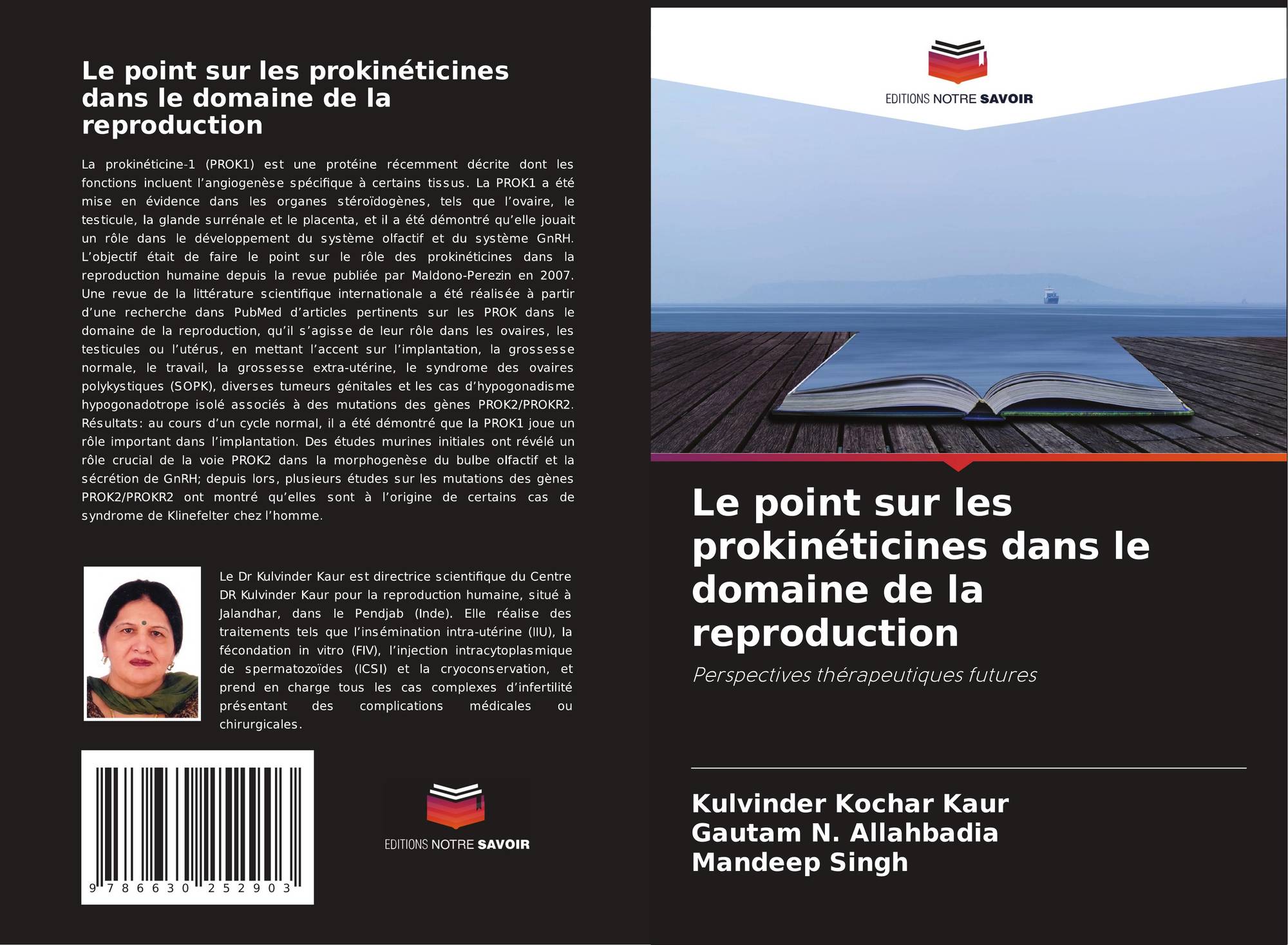 Le point sur les prokinéticines dans le domaine de la reproduction

La prokinéticine-1 (PROK1) est une protéine récemment décrite dont les fonctions incluent l'angiogenèse spécifique à certains tissus. La PROK1 a été mise en évidence dans les organes stéroïdogènes, tels que l'ovaire, le testicule, la glande surrénale et le placenta, et il a été démontré qu'elle jouait un rôle dans le développement du système olfactif et du système GnRH. L'objectif était de faire le point sur le rôle des prokinéticines dans la reproduction humaine depuis la revue publiée par Maldono-Perezin en 2007. Une revue de la littérature scientifique internationale a été réalisée à partir d'une recherche dans PubMed d'articles pertinents sur les PROK dans le domaine de la reproduction, qu'il s'agisse de leur rôle dans les ovaires, les testicules ou l'utérus, en mettant l'accent sur l'implantation, la grossesse normale, le travail, la grossesse extra-utérine, le syndrome des ovaires polykystiques (SOPK), diverses tumeurs génitales et les cas d'hypogonadisme hypogonadotrope isolé associés à des mutations des gènes PROK2/PROKR2. Résultats: au cours d'un cycle normal, il a été démontré que la PROK1 joue un rôle important dans l'implantation. Des études murines initiales ont révélé un rôle crucial de la voie PROK2 dans la morphogenèse du bulbe olfactif et la sécrétion de GnRH; depuis lors, plusieurs études sur les mutations des gènes PROK2/PROKR2 ont montré qu'elles sont à l'origine de certains cas de syndrome de Klinefelter chez l'homme.

Le Dr Kulvinder Kaur est directrice scientifique du Centre DR Kulvinder Kaur pour la reproduction humaine, situé à Jalandhar, dans le Pendjab (Inde). Elle réalise des traitements tels que l'insémination intra-utérine (IIU), la fécondation in vitro (FIV), l'injection intracytoplasmique de spermatozoïdes (ICSI) et la cryoconservation, et prend en charge tous les cas complexes d'infertilité présentant des complications médicales ou chirurgicales.

9 786630 252903

EDITIONS NOTRE SAVOIR

EDITIONS NOTRE SAVOIR

Le point sur les prokinéticines dans le domaine de la reproduction

Perspectives thérapeutiques futures

Kulvinder Kochar Kaur
Gautam N. Allahbadia
Mandeep Singh